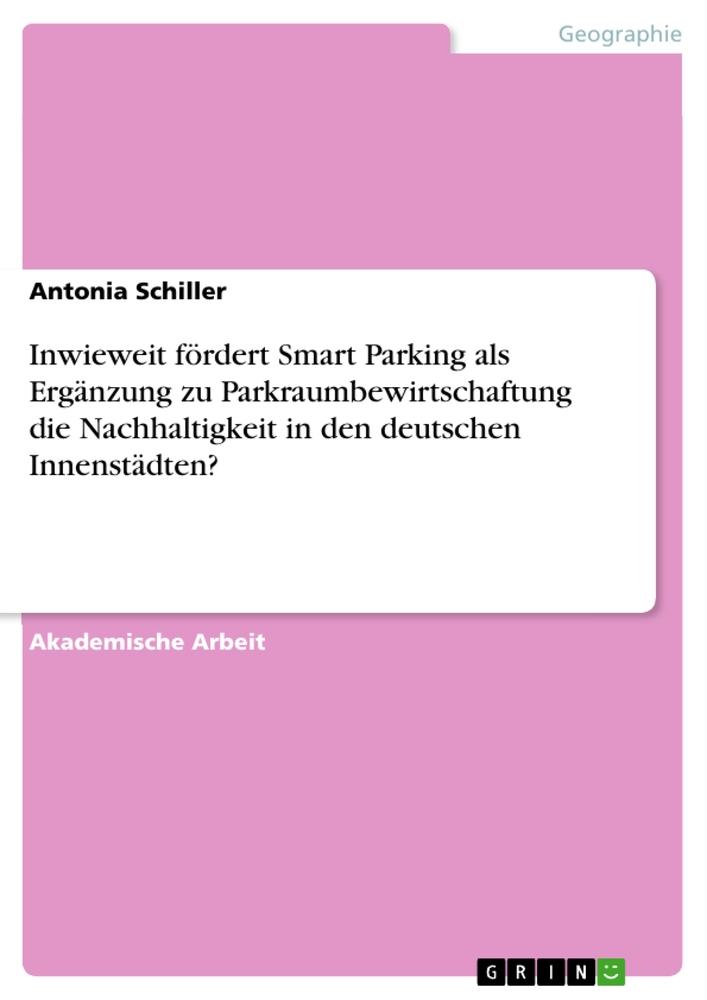 Geographie

Antonia Schiller

Inwieweit fördert Smart Parking als Ergänzung zu Parkraumbewirtschaftung die Nachhaltigkeit in den deutschen Innenstädten?

Akademische Arbeit

GRIN